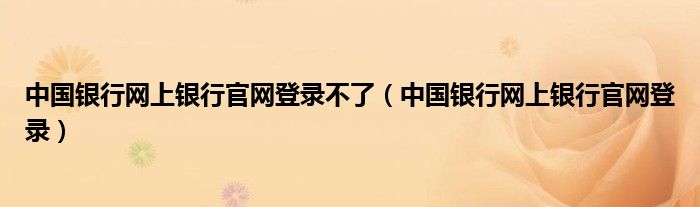 中国银行网上银行官网登录不了（中国银行网上银行官网登录）